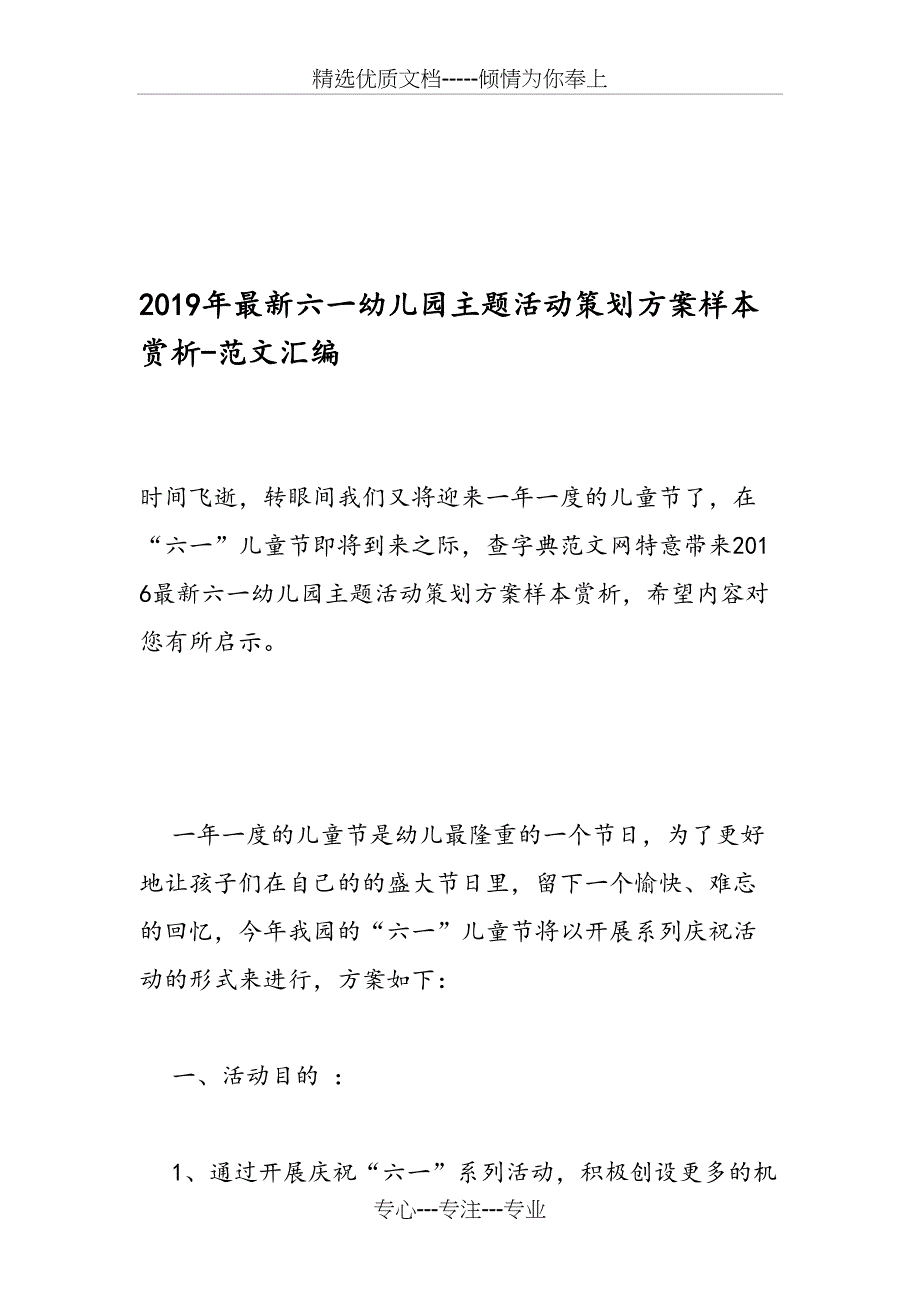 精选优质文档-----倾情为你奉上

2019年最新六一幼儿园主题活动策划方案样本赏析-范文汇编

时间飞逝，转眼间我们又将迎来一年一度的儿童节了，在“六一”儿童节即将到来之际，查字典范文网特意带来2016最新六一幼儿园主题活动策划方案样本赏析，希望内容对您有所启示。

一年一度的儿童节是幼儿最隆重的一个节日，为了更好地让孩子们在自己的的盛大节日里，留下一个愉快、难忘的回忆，今年我园的“六一”儿童节将以开展系列庆祝活动的形式来进行，方案如下：

一、活动目的 ：

1、通过开展庆祝“六一”系列活动，积极创设更多的机

专心---专注---专业